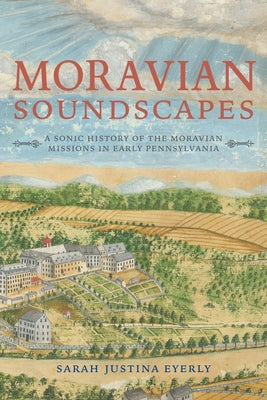 MORAVIAN SOUNDSCAPES

A SONIC HISTORY OF THE MORAVIAN MISSIONS IN EARLY PENNSYLVANIA

SARAH JUSTINA EYERLY